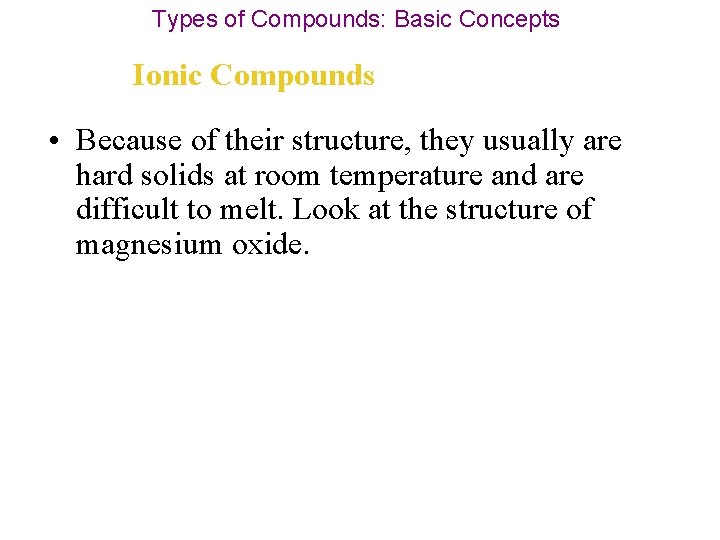 Types of Compounds: Basic Concepts

Ionic Compounds

• Because of their structure, they usually are hard solids at room temperature and are difficult to melt. Look at the structure of magnesium oxide.